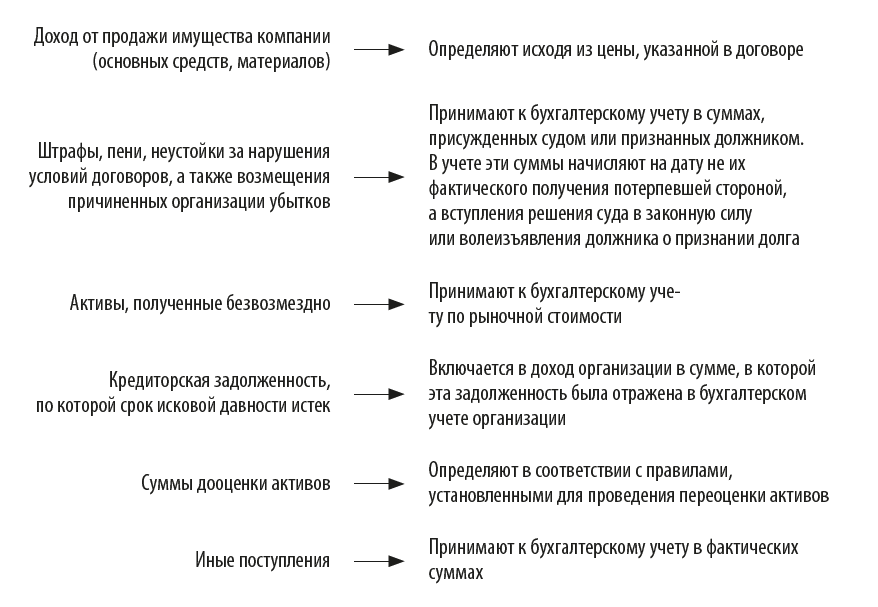 Доход от продажи имущества компании (основных средств, материалов)

Определяют исходя из цены, указанной в договоре

Штрафы, пени, неустойки за нарушения условий договоров, а также возмещения причиненных организации убытков

Принимают к бухгалтерскому учету в суммах, присужденных судом или признанных должником. В учете эти суммы начисляют на дату не их фактического получения потерпевшей стороной, а вступления решения суда в законную силу или волеизъявления должника о признании долга

Активы, полученные безвозмездно

Принимают к бухгалтерскому учету по рыночной стоимости

Кредиторская задолженность, по которой срок исковой давности истек

Включается в доход организации в сумме, в которой эта задолженность была отражена в бухгалтерском учете организации

Суммы дооценки активов

Определяют в соответствии с правилами, установленными для проведения переоценки активов

Иные поступления

Принимают к бухгалтерскому учету в фактических суммах